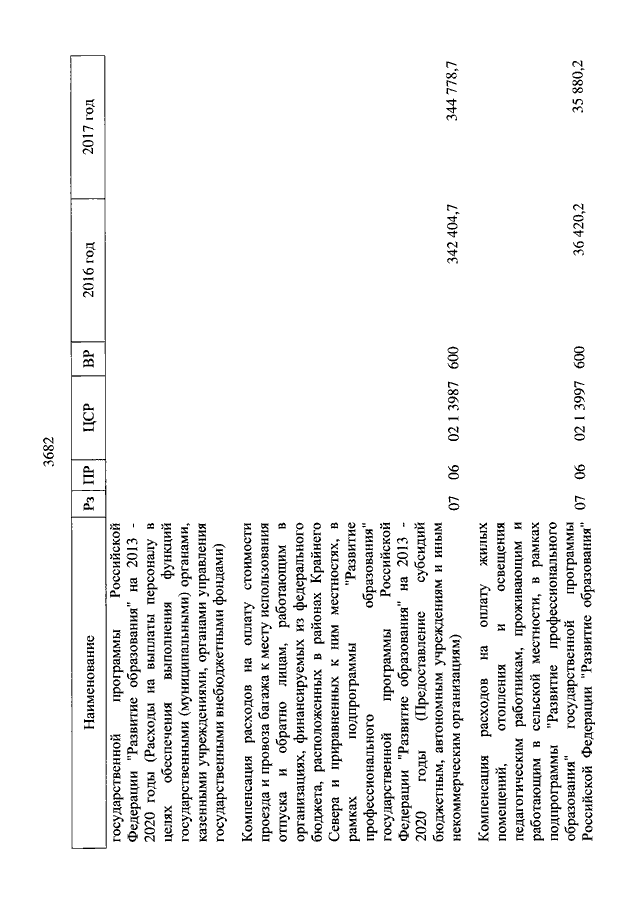 3682

| Наименование | Рз | ПР | ЦСР | ВР | 2016 год | 2017 год |
|---|---|---|---|---|---|---|
| государственной программы Российской Федерации "Развитие образования" на 2013 - 2020 годы (Расходы на выплаты персоналу в целях обеспечения выполнения функций государственными (муниципальными) органами, казенными учреждениями, органами управления государственными внебюджетными фондами) | | | | | | |
| Компенсация расходов на оплату стоимости проезда и провоза багажа к месту использования отпуска и обратно лицам, работающим в организациях, финансируемых из федерального бюджета, расположенных в районах Крайнего Севера и приравненных к ним местностях, в рамках подпрограммы "Развитие профессионального образования" государственной программы Российской Федерации "Развитие образования" на 2013 - 2020 годы (Предоставление субсидий бюджетным, автономным учреждениям и иным некоммерческим организациям) | 07 | 06 | 02 1 3987 | 600 | 342 404,7 | 344 778,7 |
| Компенсация расходов на оплату жилых помещений, отопления и освещения педагогическим работникам, проживающим и работающим в сельской местности, в рамках подпрограммы "Развитие профессионального образования" государственной программы Российской Федерации "Развитие образования" | 07 | 06 | 02 1 3997 | 600 | 36 420,2 | 35 880,2 |